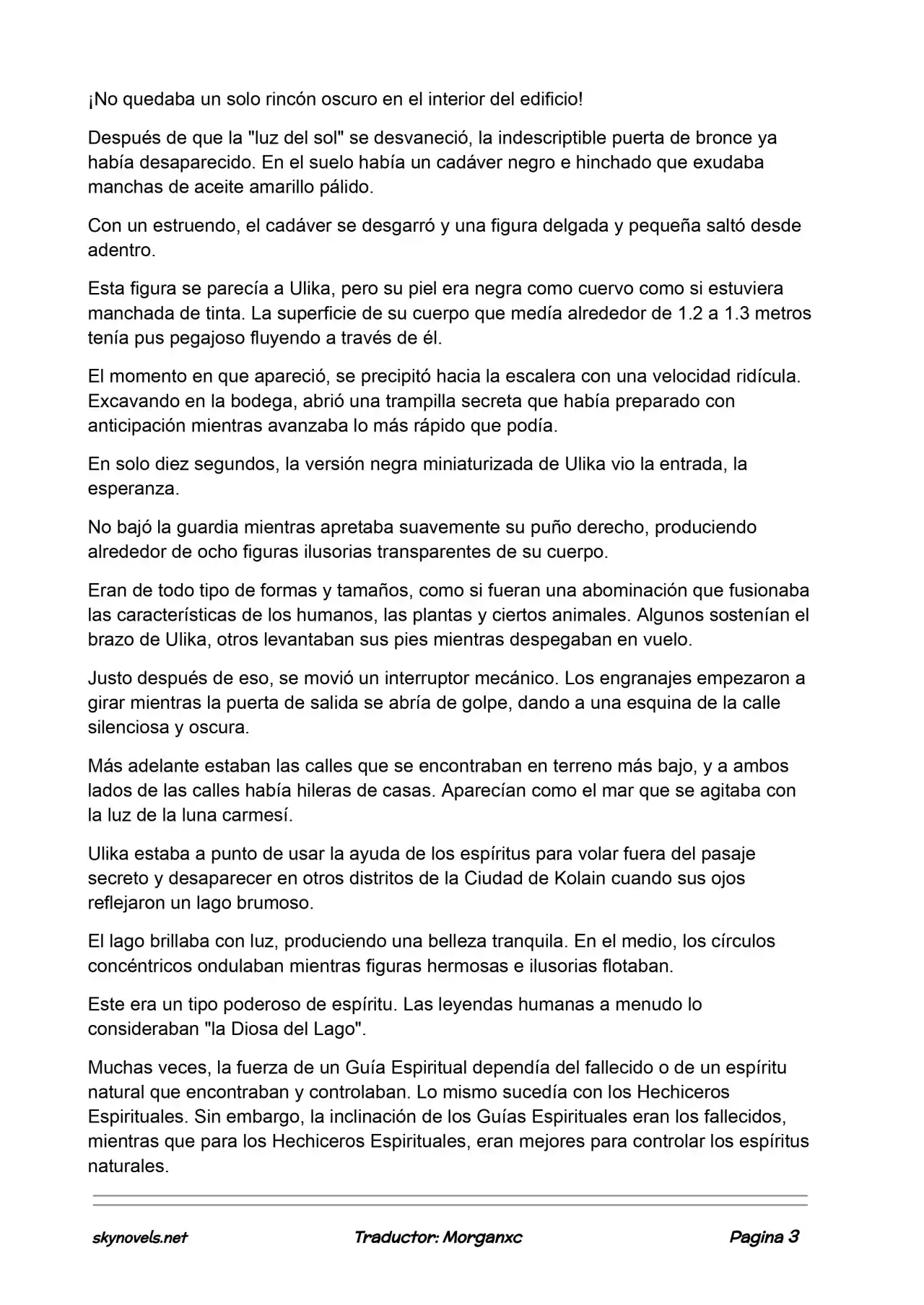 ¡No quedaba un solo rincón oscuro en el interior del edificio!

Después de que la "luz del sol" se desvaneció, la indescriptible puerta de bronce ya había desaparecido. En el suelo había un cadáver negro e hinchado que exudaba manchas de aceite amarillo pálido.

Con un estruendo, el cadáver se desgarró y una figura delgada y pequeña saltó desde adentro.

Esta figura se parecía a Ulika, pero su piel era negra como cuervo como si estuviera manchada de tinta. La superficie de su cuerpo que medía alrededor de 1.2 a 1.3 metros tenía pus pegajoso fluyendo a través de él.

El momento en que apareció, se precipitó hacia la escalera con una velocidad ridícula. Excavando en la bodega, abrió una trampilla secreta que había preparado con anticipación mientras avanzaba lo más rápido que podía.

En solo diez segundos, la versión negra miniaturizada de Ulika vio la entrada, la esperanza.

No bajó la guardia mientras apretaba suavemente su puño derecho, produciendo alrededor de ocho figuras ilusorias transparentes de su cuerpo.

Eran de todo tipo de formas y tamaños, como si fueran una abominación que fusionaba las características de los humanos, las plantas y ciertos animales. Algunos sostenían el brazo de Ulika, otros levantaban sus pies mientras despegaban en vuelo.

Justo después de eso, se movió un interruptor mecánico. Los engranajes empezaron a girar mientras la puerta de salida se abría de golpe, dando a una esquina de la calle silenciosa y oscura.

Más adelante estaban las calles que se encontraban en terreno más bajo, y a ambos lados de las calles había hileras de casas. Aparecían como el mar que se agitaba con la luz de la luna carmesí.

Ulika estaba a punto de usar la ayuda de los espíritus para volar fuera del pasaje secreto y desaparecer en otros distritos de la Ciudad de Kolain cuando sus ojos reflejaron un lago brumoso.

El lago brillaba con luz, produciendo una belleza tranquila. En el medio, los círculos concéntricos ondulaban mientras figuras hermosas e ilusorias flotaban.

Este era un tipo poderoso de espíritu. Las leyendas humanas a menudo lo consideraban "la Diosa del Lago".

Muchas veces, la fuerza de un Guía Espiritual dependía del fallecido o de un espíritu natural que encontraban y controlaban. Lo mismo sucedía con los Hechiceros Espirituales. Sin embargo, la inclinación de los Guías Espirituales eran los fallecidos, mientras que para los Hechiceros Espirituales, eran mejores para controlar los espíritus naturales.

skynovels.net Traductor: Morganxc Pagina 3